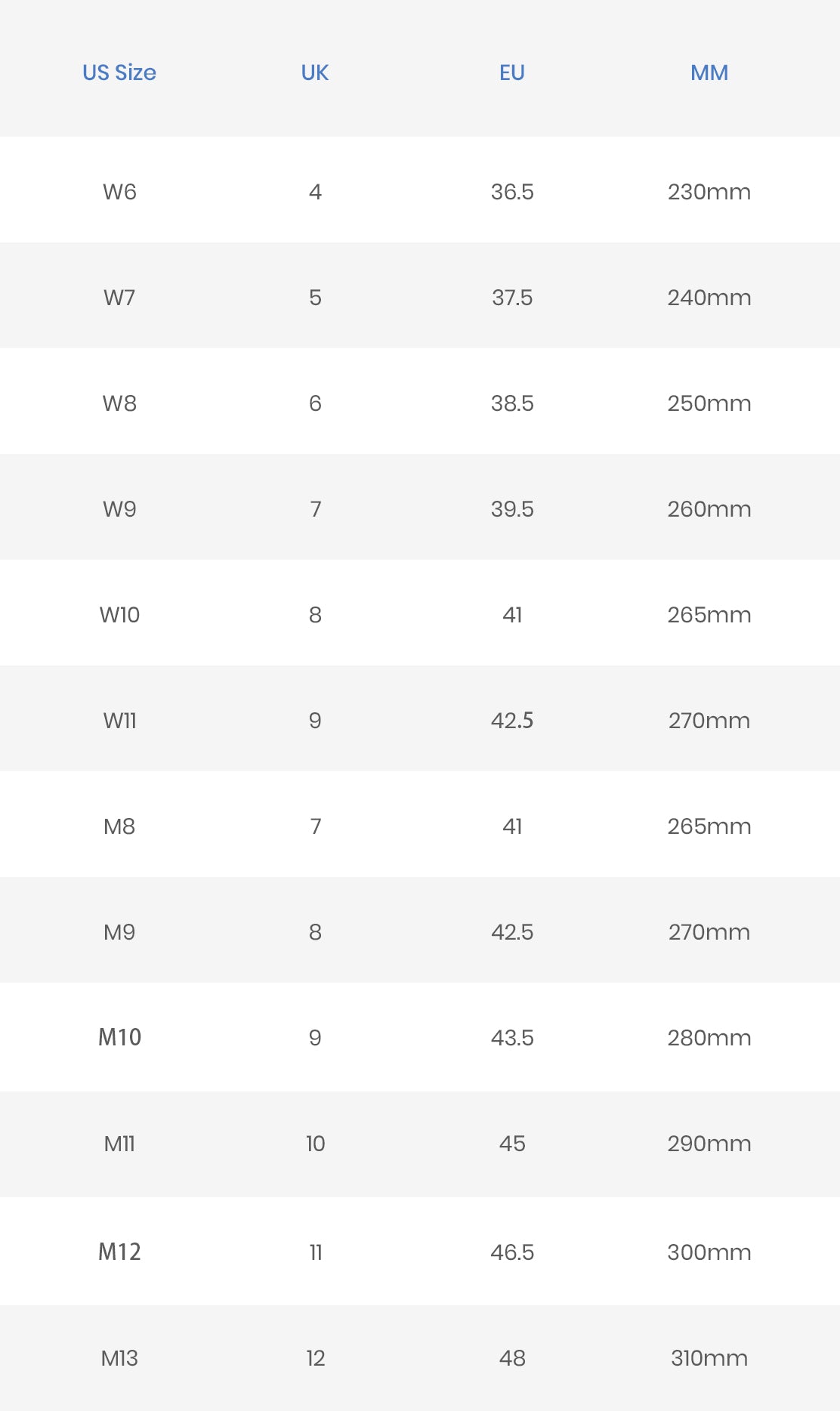 | US Size | UK | EU | MM |
|---|---|---|---|
| W6 | 4 | 36.5 | 230mm |
| W7 | 5 | 37.5 | 240mm |
| W8 | 6 | 38.5 | 250mm |
| W9 | 7 | 39.5 | 260mm |
| W10 | 8 | 41 | 265mm |
| W11 | 9 | 42.5 | 270mm |
| M8 | 7 | 41 | 265mm |
| M9 | 8 | 42.5 | 270mm |
| M10 | 9 | 43.5 | 280mm |
| M11 | 10 | 45 | 290mm |
| M12 | 11 | 46.5 | 300mm |
| M13 | 12 | 48 | 310mm |